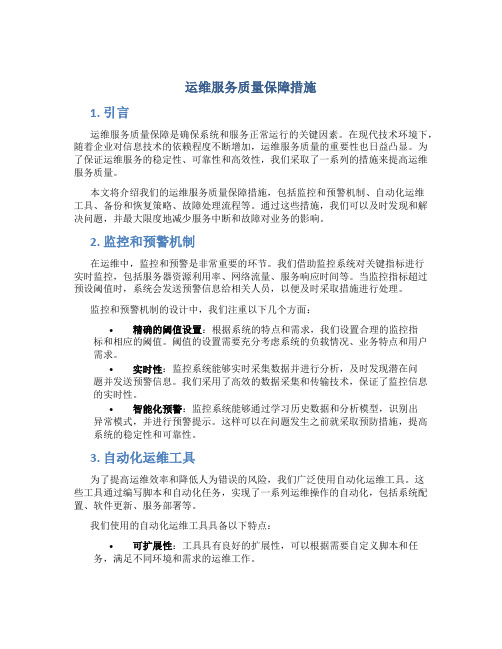 运维服务质量保障措施

1. 引言

运维服务质量保障是确保系统和服务正常运行的关键因素。在现代技术环境下，随着企业对信息技术的依赖程度不断增加，运维服务质量的重要性也日益凸显。为了保证运维服务的稳定性、可靠性和高效性，我们采取了一系列的措施来提高运维服务质量。

本文将介绍我们的运维服务质量保障措施，包括监控和预警机制、自动化运维工具、备份和恢复策略、故障处理流程等。通过这些措施，我们可以及时发现和解决问题，并最大限度地减少服务中断和故障对业务的影响。

2. 监控和预警机制

在运维中，监控和预警是非常重要的环节。我们借助监控系统对关键指标进行实时监控，包括服务器资源利用率、网络流量、服务响应时间等。当监控指标超过预设阈值时，系统会发送预警信息给相关人员，以便及时采取措施进行处理。

监控和预警机制的设计中，我们注重以下几个方面：

• 精确的阈值设置：根据系统的特点和需求，我们设置合理的监控指标和相应的阈值。阈值的设置需要充分考虑系统的负载情况、业务特点和用户需求。
• 实时性：监控系统能够实时采集数据并进行分析，及时发现潜在问题并发送预警信息。我们采用了高效的数据采集和传输技术，保证了监控信息的实时性。
• 智能化预警：监控系统能够通过学习历史数据和分析模型，识别出异常模式，并进行预警提示。这样可以在问题发生之前就采取预防措施，提高系统的稳定性和可靠性。

3. 自动化运维工具

为了提高运维效率和降低人为错误的风险，我们广泛使用自动化运维工具。这些工具通过编写脚本和自动化任务，实现了一系列运维操作的自动化，包括系统配置、软件更新、服务部署等。

我们使用的自动化运维工具具备以下特点：

• 可扩展性：工具具有良好的扩展性，可以根据需要自定义脚本和任务，满足不同环境和需求的运维工作。